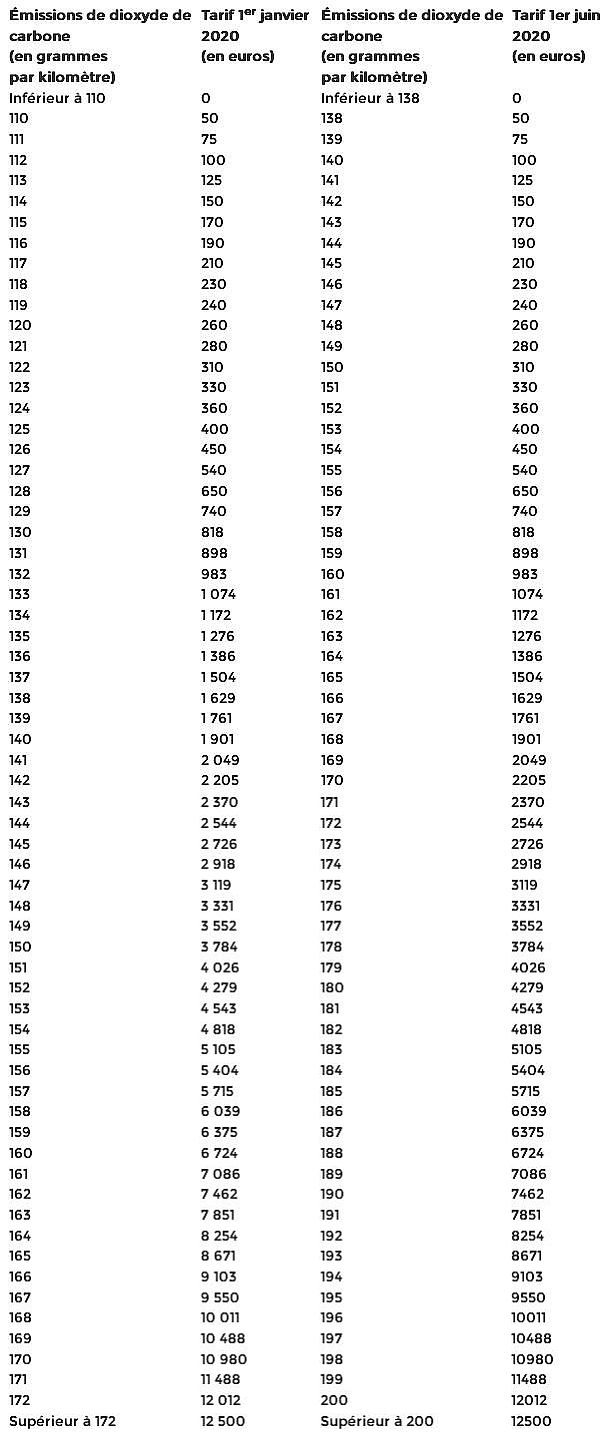 | Émissions de dioxyde de carbone (en grammes par kilomètre) | Tarif 1$^{er}$ janvier 2020 (en euros) | Émissions de dioxyde de carbone (en grammes par kilomètre) | Tarif 1er juin 2020 (en euros) |
|---|---|---|---|
| Inférieur à 110 | 0 | Inférieur à 138 | 0 |
| 110 | 50 | 138 | 50 |
| 111 | 75 | 139 | 75 |
| 112 | 100 | 140 | 100 |
| 113 | 125 | 141 | 125 |
| 114 | 150 | 142 | 150 |
| 115 | 170 | 143 | 170 |
| 116 | 190 | 144 | 190 |
| 117 | 210 | 145 | 210 |
| 118 | 230 | 146 | 230 |
| 119 | 240 | 147 | 240 |
| 120 | 260 | 148 | 260 |
| 121 | 280 | 149 | 280 |
| 122 | 310 | 150 | 310 |
| 123 | 330 | 151 | 330 |
| 124 | 360 | 152 | 360 |
| 125 | 400 | 153 | 400 |
| 126 | 450 | 154 | 450 |
| 127 | 540 | 155 | 540 |
| 128 | 650 | 156 | 650 |
| 129 | 740 | 157 | 740 |
| 130 | 818 | 158 | 818 |
| 131 | 898 | 159 | 898 |
| 132 | 983 | 160 | 983 |
| 133 | 1 074 | 161 | 1074 |
| 134 | 1 172 | 162 | 1172 |
| 135 | 1 276 | 163 | 1276 |
| 136 | 1 386 | 164 | 1386 |
| 137 | 1 504 | 165 | 1504 |
| 138 | 1 629 | 166 | 1629 |
| 139 | 1 761 | 167 | 1761 |
| 140 | 1 901 | 168 | 1901 |
| 141 | 2 049 | 169 | 2049 |
| 142 | 2 205 | 170 | 2205 |
| 143 | 2 370 | 171 | 2370 |
| 144 | 2 544 | 172 | 2544 |
| 145 | 2 726 | 173 | 2726 |
| 146 | 2 918 | 174 | 2918 |
| 147 | 3 119 | 175 | 3119 |
| 148 | 3 331 | 176 | 3331 |
| 149 | 3 552 | 177 | 3552 |
| 150 | 3 784 | 178 | 3784 |
| 151 | 4 026 | 179 | 4026 |
| 152 | 4 279 | 180 | 4279 |
| 153 | 4 543 | 181 | 4543 |
| 154 | 4 818 | 182 | 4818 |
| 155 | 5 105 | 183 | 5105 |
| 156 | 5 404 | 184 | 5404 |
| 157 | 5 715 | 185 | 5715 |
| 158 | 6 039 | 186 | 6039 |
| 159 | 6 375 | 187 | 6375 |
| 160 | 6 724 | 188 | 6724 |
| 161 | 7 086 | 189 | 7086 |
| 162 | 7 462 | 190 | 7462 |
| 163 | 7 851 | 191 | 7851 |
| 164 | 8 254 | 192 | 8254 |
| 165 | 8 671 | 193 | 8671 |
| 166 | 9 103 | 194 | 9103 |
| 167 | 9 550 | 195 | 9550 |
| 168 | 10 011 | 196 | 10011 |
| 169 | 10 488 | 197 | 10488 |
| 170 | 10 980 | 198 | 10980 |
| 171 | 11 488 | 199 | 11488 |
| 172 | 12 012 | 200 | 12012 |
| Supérieur à 172 | 12 500 | Supérieur à 200 | 12500 |